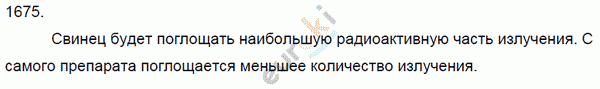 1675.

Свинец будет поглощать наибольшую радиоактивную часть излучения. С самого препарата поглощается меньшее количество излучения.

eurki